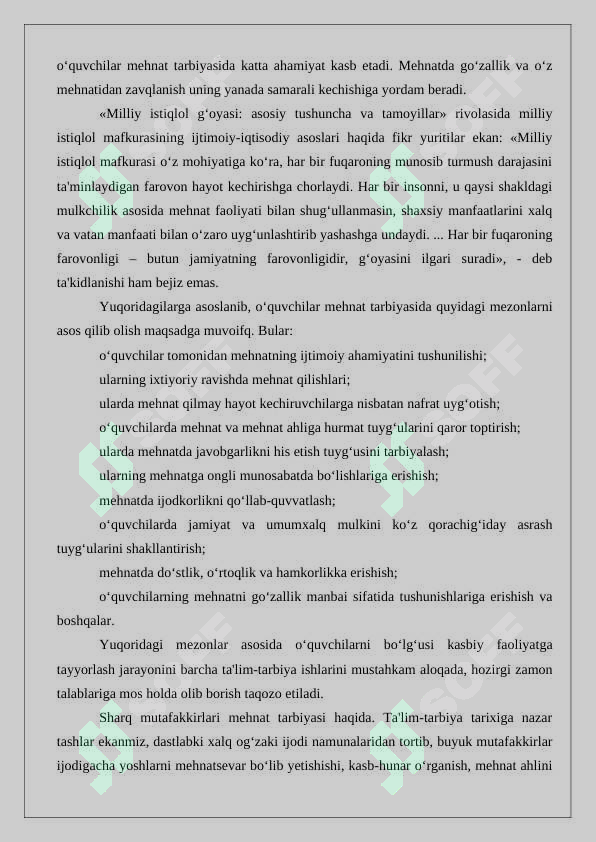 o‘quvchilar mehnat tarbiyasida katta ahamiyat kasb etadi. Mehnatda go‘zallik va o‘z mehnatidan zavqlanish uning yanada samarali kechishiga yordam beradi.

«Milliy istiqlol g‘oyasi: asosiy tushuncha va tamoyillar» rivolasida milliy istiqlol mafkurasining ijtimoiy-iqtisodiy asoslari haqida fikr yuritilar ekan: «Milliy istiqlol mafkurasi o‘z mohiyatiga ko‘ra, har bir fuqaroning munosib turmush darajasini ta'minlaydigan farovon hayot kechirishga chorlaydi. Har bir insonni, u qaysi shakldagi mulkchilik asosida mehnat faoliyati bilan shug‘ullanmasin, shaxsiy manfaatlarini xalq va vatan manfaati bilan o‘zaro uyg‘unlashtirib yashashga undaydi. ... Har bir fuqaroning farovonligi – butun jamiyatning farovonligidir, g‘oyasini ilgari suradi», - deb ta'kidlanishi ham bejiz emas.

Yuqoridagilarga asoslanib, o‘quvchilar mehnat tarbiyasida quyidagi mezonlarni asos qilib olish maqsadga muvoifq. Bular:

o‘quvchilar tomonidan mehnatning ijtimoiy ahamiyatini tushunilishi;

ularning ixtiyoriy ravishda mehnat qilishlari;

ularda mehnat qilmay hayot kechiruvchilarga nisbatan nafrat uyg‘otish;

o‘quvchilarda mehnat va mehnat ahliga hurmat tuyg‘ularini qaror toptirish;

ularda mehnatda javobgarlikni his etish tuyg‘usini tarbiyalash;

ularning mehnatga ongli munosabatda bo‘lishlariga erishish;

mehnatda ijodkorlikni qo‘llab-quvvatlash;

o‘quvchilarda jamiyat va umumxalq mulkini ko‘z qorachig‘iday asrash tuyg‘ularini shakllantirish;

mehnatda do‘stlik, o‘rtoqlik va hamkorlikka erishish;

o‘quvchilarning mehnatni go‘zallik manbai sifatida tushunishlariga erishish va boshqalar.

Yuqoridagi mezonlar asosida o‘quvchilarni bo‘lg‘usi kasbiy faoliyatga tayyorlash jarayonini barcha ta'lim-tarbiya ishlarini mustahkam aloqada, hozirgi zamon talablariga mos holda olib borish taqozo etiladi.

Sharq mutafakkirlari mehnat tarbiyasi haqida. Ta'lim-tarbiya tarixiga nazar tashlar ekanmiz, dastlabki xalq og‘zaki ijodi namunalaridan tortib, buyuk mutafakkirlar ijodigacha yoshlarni mehnatsevar bo‘lib yetishishi, kasb-hunar o‘rganish, mehnat ahlini

SOFF